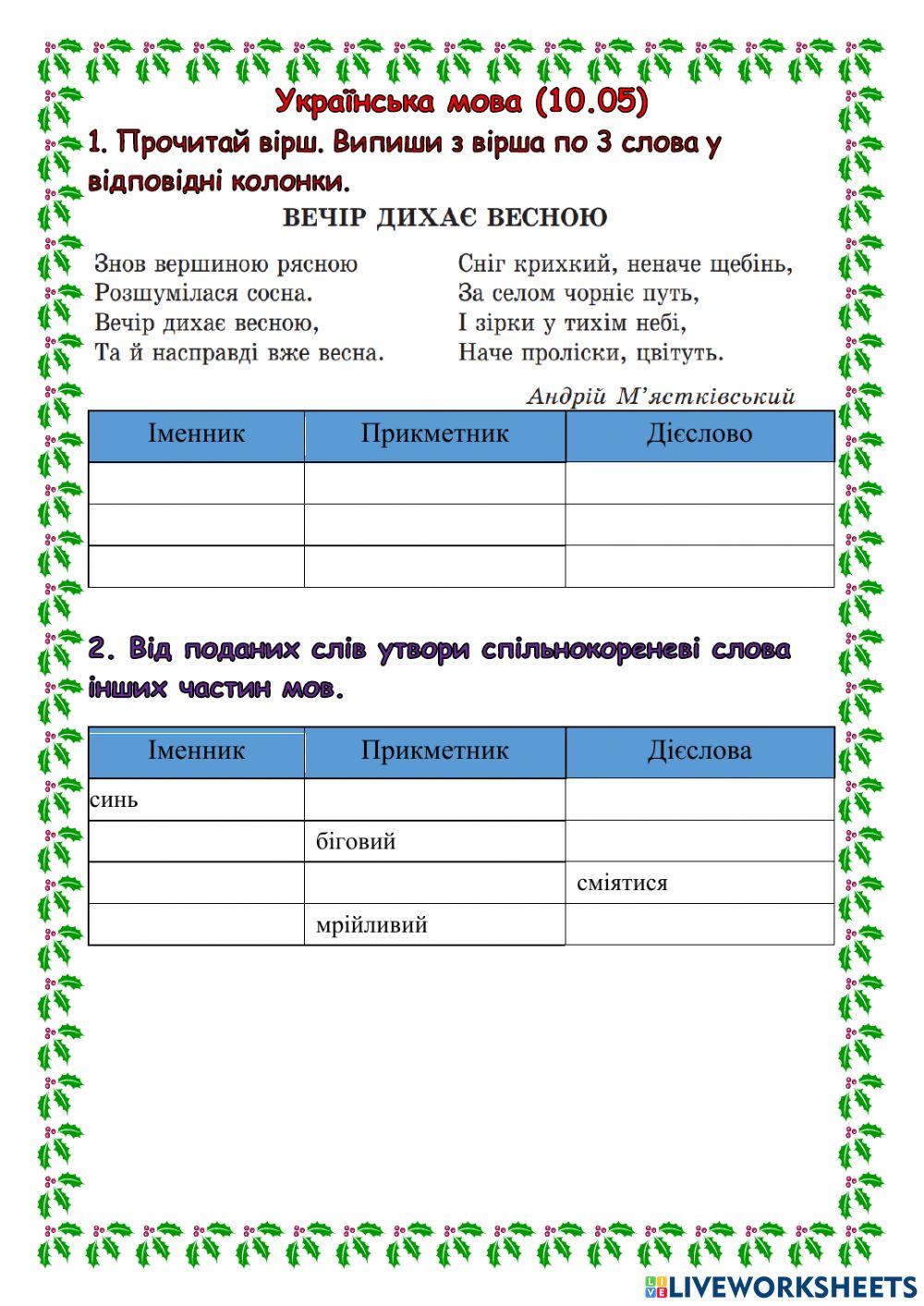 Українська мова (10.05)

1. Прочитай вірш. Випиши з вірша по 3 слова у відповідні колонки.

ВЕЧІР ДИХАЄ ВЕСНОЮ

Знов вершиною рясною
Розшумілася сосна.
Вечір дихає весною,
Та й насправді вже весна.

Сніг крихкий, неначе щебінь,
За селом чорніє путь,
І зірки у тихім небі,
Наче проліски, цвітуть.

Андрій М'ястківський

| Іменник | Прикметник | Дієслово |
|---|---|---|
| | | |
| | | |
| | | |

2. Від поданих слів утвори спільнокореневі слова інших частин мов.

| Іменник | Прикметник | Дієслова |
|---|---|---|
| синь | | |
| | біговий | |
| | | сміятися |
| | мрійливий | |

LIVEWORKSHEETS